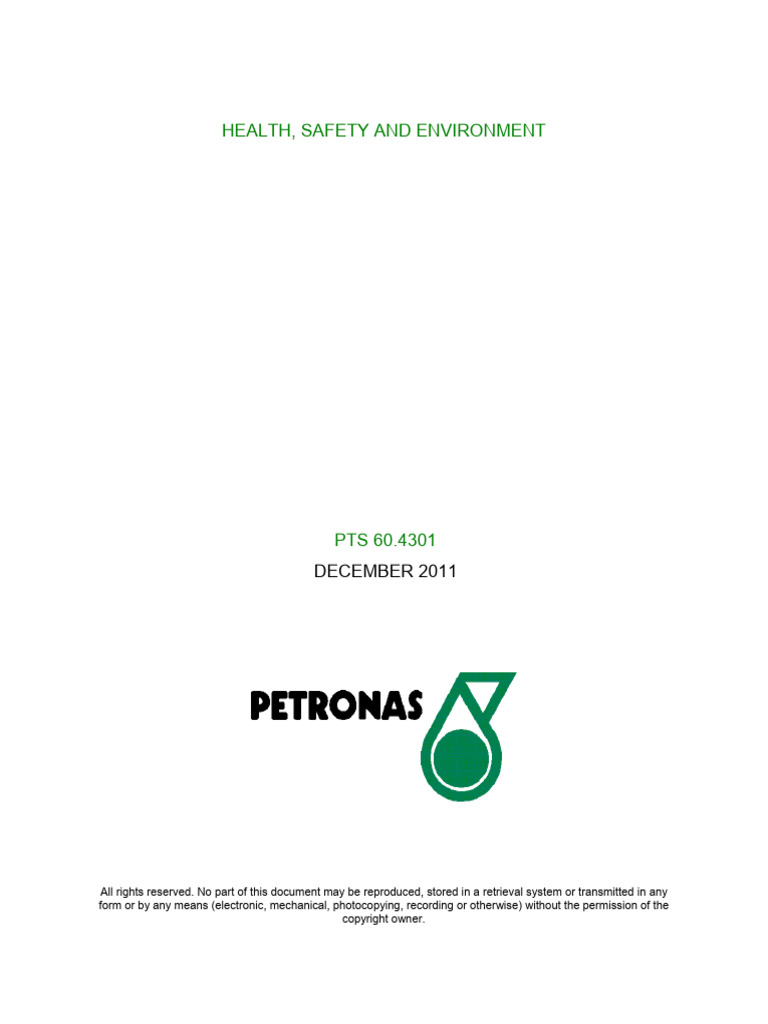 HEALTH, SAFETY AND ENVIRONMENT

PTS 60.4301

DECEMBER 2011

PETRONAS

All rights reserved. No part of this document may be reproduced, stored in a retrieval system or transmitted in any form or by any means (electronic, mechanical, photocopying, recording or otherwise) without the permission of the copyright owner.